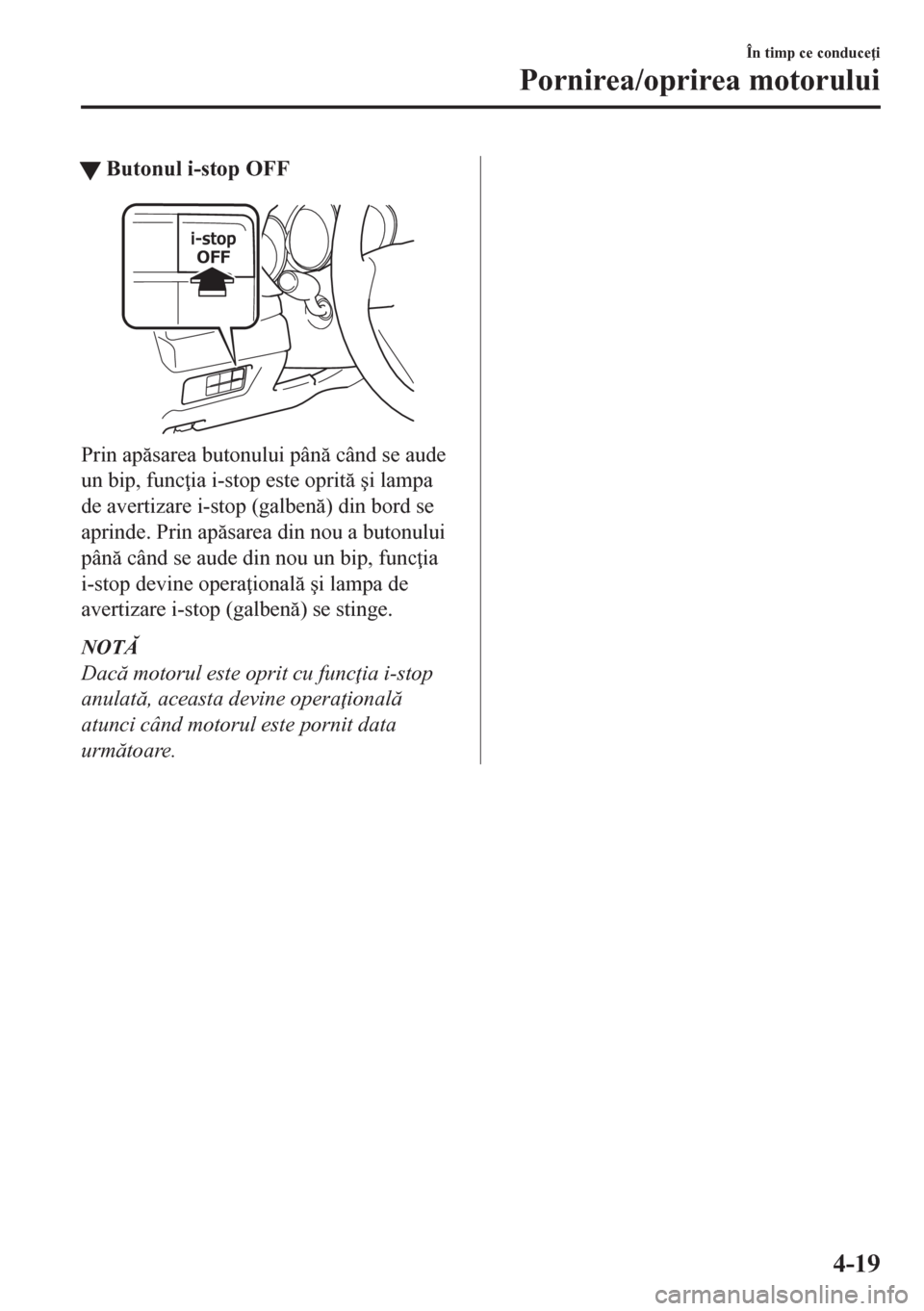 În timp ce conduceţi

Pornirea/oprirea motorului

▼Butonul i-stop OFF

i-stop
OFF

Prin apăsarea butonului până când se aude un bip, funcţia i-stop este oprită şi lampa de avertizare i-stop (galbenă) din bord se aprinde. Prin apăsarea din nou a butonului până când se aude din nou un bip, funcţia i-stop devine operaţională şi lampa de avertizare i-stop (galbenă) se stinge.

NOTĂ

Dacă motorul este oprit cu funcţia i-stop anulată, aceasta devine operaţională atunci când motorul este pornit data următoare.

4-19

carmanualsonline.info